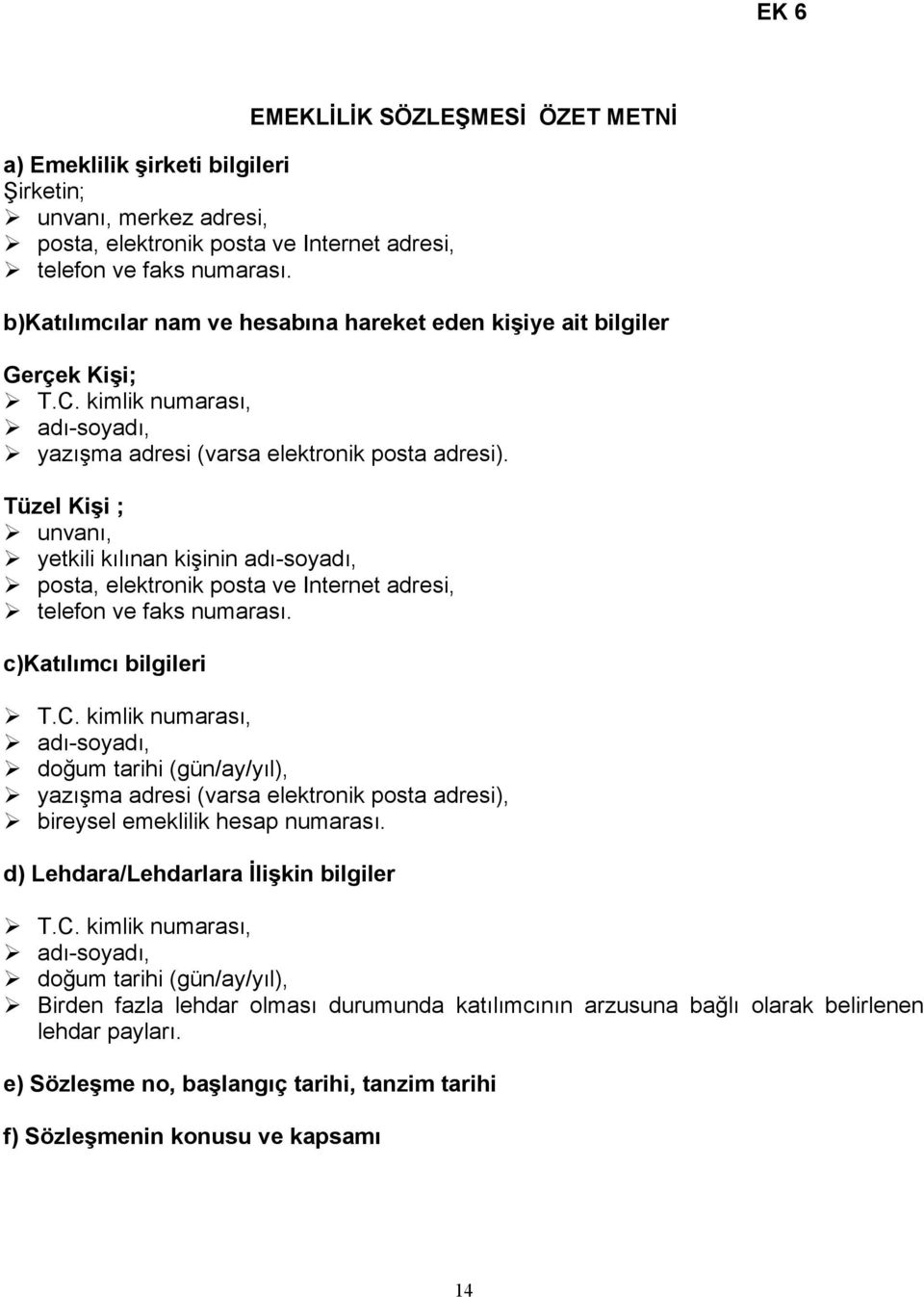 EK 6

EMEKLİLİK SÖZLEŞMESİ ÖZET METNİ

a) Emeklilik şirketi bilgileri
Şirketin;
➢ unvanı, merkez adresi,
➢ posta, elektronik posta ve Internet adresi,
➢ telefon ve faks numarası.

b)Katılımcılar nam ve hesabına hareket eden kişiye ait bilgiler

Gerçek Kişi;
➢ T.C. kimlik numarası,
➢ adı-soyadı,
➢ yazışma adresi (varsa elektronik posta adresi).

Tüzel Kişi ;
➢ unvanı,
➢ yetkili kılınan kişinin adı-soyadı,
➢ posta, elektronik posta ve Internet adresi,
➢ telefon ve faks numarası.

c)Katılımcı bilgileri

➢ T.C. kimlik numarası,
➢ adı-soyadı,
➢ doğum tarihi (gün/ay/yıl),
➢ yazışma adresi (varsa elektronik posta adresi),
➢ bireysel emeklilik hesap numarası.

d) Lehdara/Lehdarlara İlişkin bilgiler

➢ T.C. kimlik numarası,
➢ adı-soyadı,
➢ doğum tarihi (gün/ay/yıl),
➢ Birden fazla lehdar olması durumunda katılımcının arzusuna bağlı olarak belirlenen lehdar payları.

e) Sözleşme no, başlangıç tarihi, tanzim tarihi

f) Sözleşmenin konusu ve kapsamı

14